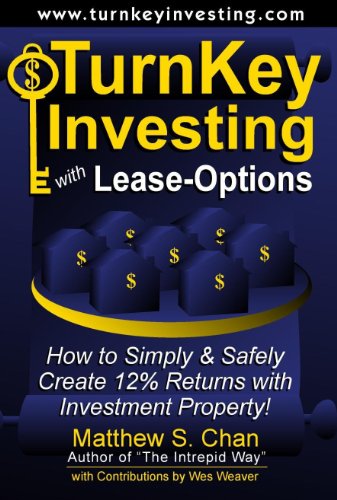 www.turnkeyinvesting.com

$ TurnKey Investing with Lease-Options

$ $ $ $ $ $ $

How to Simply & Safely Create 12% Returns with Investment Property!

Matthew S. Chan
Author of "The Intrepid Way"
with Contributions by Wes Weaver